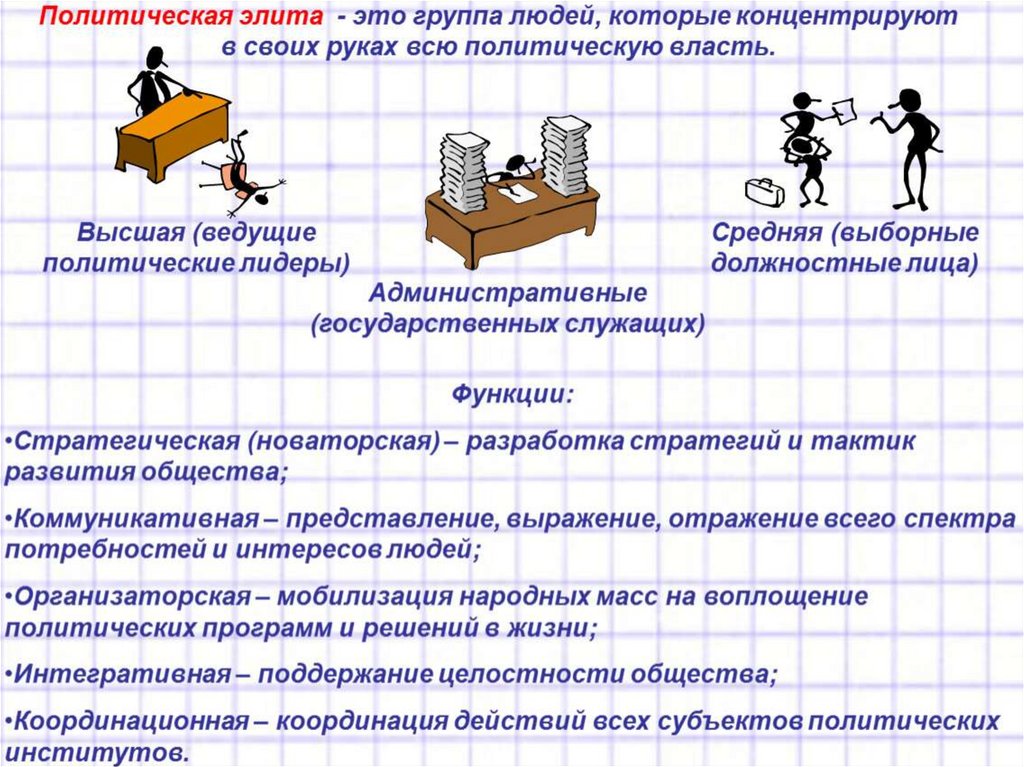 Политическая элита - это группа людей, которые концентрируют в своих руках всю политическую власть.

Высшая (ведущие политические лидеры)

Административные (государственных служащих)

Средняя (выборные должностные лица)

Функции:

•Стратегическая (новаторская) – разработка стратегий и тактик развития общества;

•Коммуникативная – представление, выражение, отражение всего спектра потребностей и интересов людей;

•Организаторская – мобилизация народных масс на воплощение политических программ и решений в жизни;

•Интегративная – поддержание целостности общества;

•Координационная – координация действий всех субъектов политических институтов.